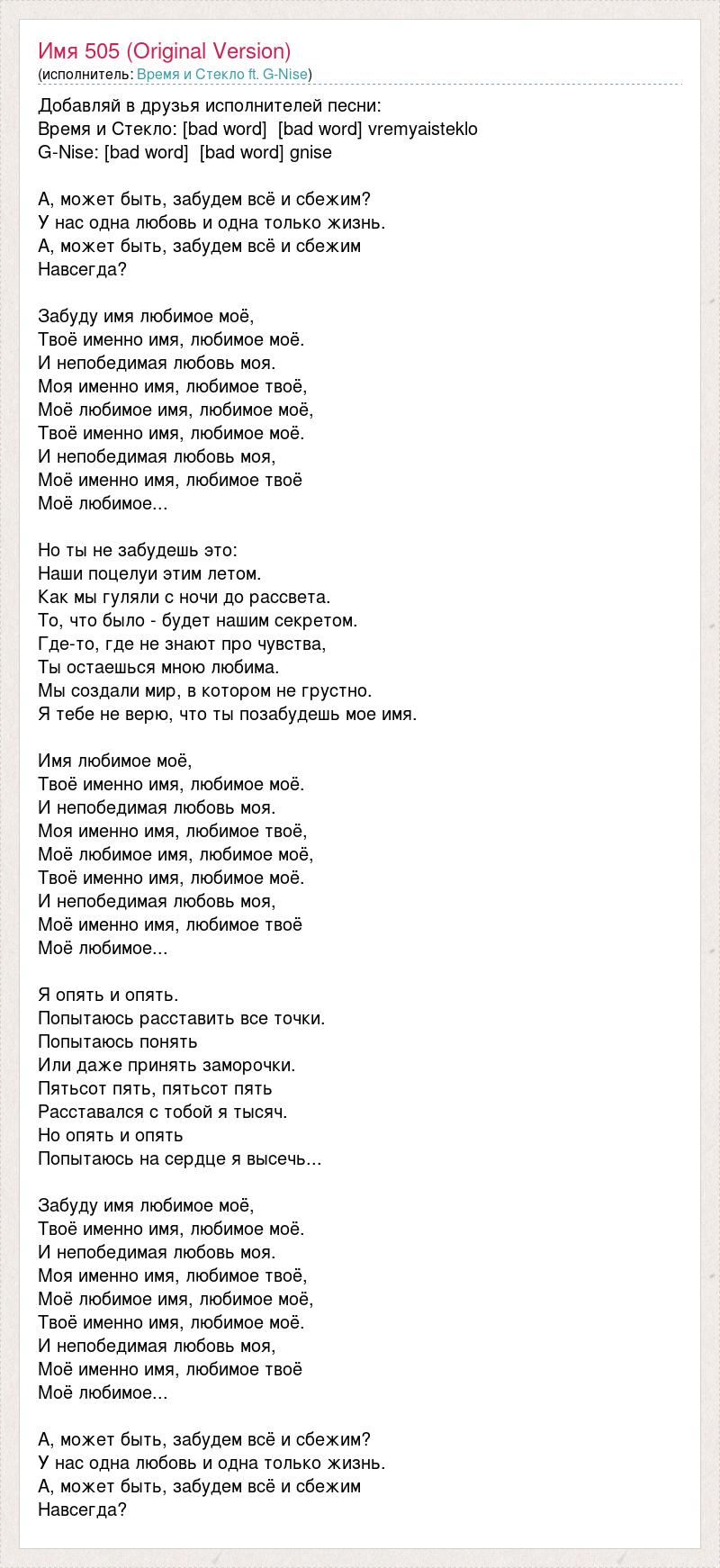 Имя 505 (Original Version)
(исполнитель: Время и Стекло ft. G-Nise)

Добавляй в друзья исполнителей песни:
Время и Стекло: [bad word] [bad word] vremyaisteklo
G-Nise: [bad word] [bad word] gnise

А, может быть, забудем всё и сбежим?
У нас одна любовь и одна только жизнь.
А, может быть, забудем всё и сбежим
Навсегда?

Забуду имя любимое моё,
Твоё именно имя, любимое моё.
И непобедимая любовь моя.
Моя именно имя, любимое твоё,
Моё любимое имя, любимое моё,
Твоё именно имя, любимое моё.
И непобедимая любовь моя,
Моё именно имя, любимое твоё
Моё любимое...

Но ты не забудешь это:
Наши поцелуи этим летом.
Как мы гуляли с ночи до рассвета.
То, что было - будет нашим секретом.
Где-то, где не знают про чувства,
Ты остаешься мною любима.
Мы создали мир, в котором не грустно.
Я тебе не верю, что ты позабудешь мое имя.

Имя любимое моё,
Твоё именно имя, любимое моё.
И непобедимая любовь моя.
Моя именно имя, любимое твоё,
Моё любимое имя, любимое моё,
Твоё именно имя, любимое моё.
И непобедимая любовь моя,
Моё именно имя, любимое твоё
Моё любимое...

Я опять и опять.
Попытаюсь расставить все точки.
Попытаюсь понять
Или даже принять заморочки.
Пятьсот пять, пятьсот пять
Расставался с тобой я тысяч.
Но опять и опять
Попытаюсь на сердце я высечь...

Забуду имя любимое моё,
Твоё именно имя, любимое моё.
И непобедимая любовь моя.
Моя именно имя, любимое твоё,
Моё любимое имя, любимое моё,
Твоё именно имя, любимое моё.
И непобедимая любовь моя,
Моё именно имя, любимое твоё
Моё любимое...

А, может быть, забудем всё и сбежим?
У нас одна любовь и одна только жизнь.
А, может быть, забудем всё и сбежим
Навсегда?